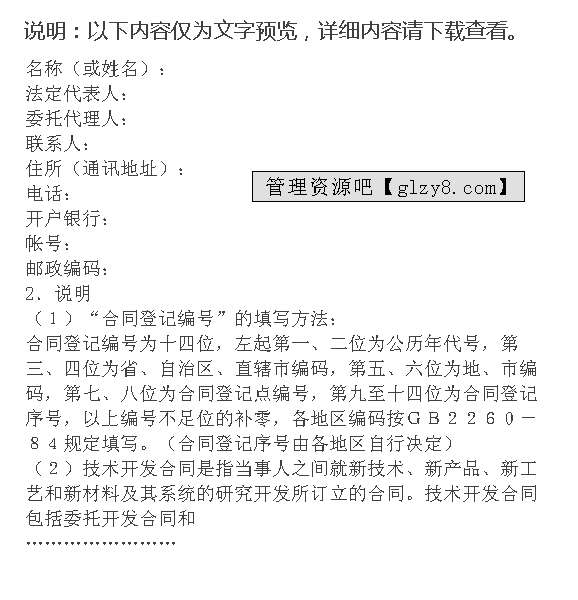 说明：以下内容仅为文字预览，详细内容请下载查看。

名称（或姓名）：
法定代表人：
委托代理人：
联系人：
住所（通讯地址）：
电话：
开户银行：
帐号：
邮政编码：

管理资源吧【glzy8.com】

2、说明
（１）“合同登记编号”的填写方法：
合同登记编号为十四位，左起第一、二位为公历年代号，第三、四位为省、自治区、直辖市编码，第五、六位为地、市编码，第七、八位为合同登记点编号，第九至十四位为合同登记序号，以上编号不足位的补零，各地区编码按ＧＢ２２６０－８４规定填写。（合同登记序号由各地区自行决定）
（２）技术开发合同是指当事人之间就新技术、新产品、新工艺和新材料及其系统的研究开发所订立的合同。技术开发合同包括委托开发合同和
……………………